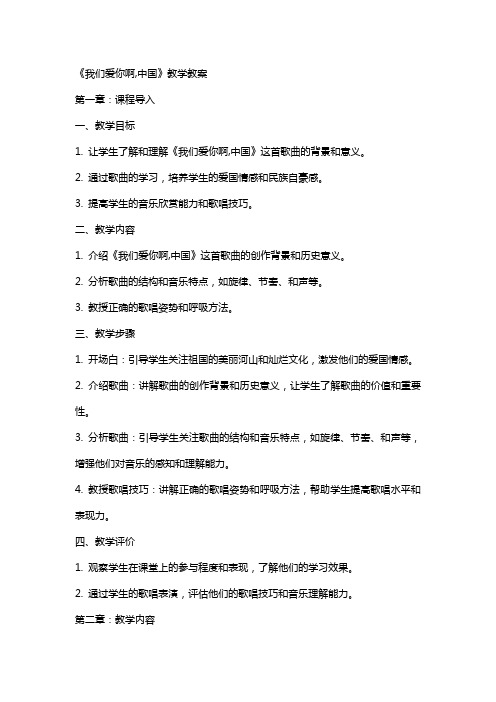 《我们爱你啊,中国》教学教案

第一章：课程导入

一、教学目标

1. 让学生了解和理解《我们爱你啊,中国》这首歌曲的背景和意义。

2. 通过歌曲的学习，培养学生的爱国情感和民族自豪感。

3. 提高学生的音乐欣赏能力和歌唱技巧。

二、教学内容

1. 介绍《我们爱你啊,中国》这首歌曲的创作背景和历史意义。

2. 分析歌曲的结构和音乐特点，如旋律、节奏、和声等。

3. 教授正确的歌唱姿势和呼吸方法。

三、教学步骤

1. 开场白：引导学生关注祖国的美丽河山和灿烂文化，激发他们的爱国情感。

2. 介绍歌曲：讲解歌曲的创作背景和历史意义，让学生了解歌曲的价值和重要性。

3. 分析歌曲：引导学生关注歌曲的结构和音乐特点，如旋律、节奏、和声等，增强他们对音乐的感知和理解能力。

4. 教授歌唱技巧：讲解正确的歌唱姿势和呼吸方法，帮助学生提高歌唱水平和表现力。

四、教学评价

1. 观察学生在课堂上的参与程度和表现，了解他们的学习效果。

2. 通过学生的歌唱表演，评估他们的歌唱技巧和音乐理解能力。

第二章：教学内容